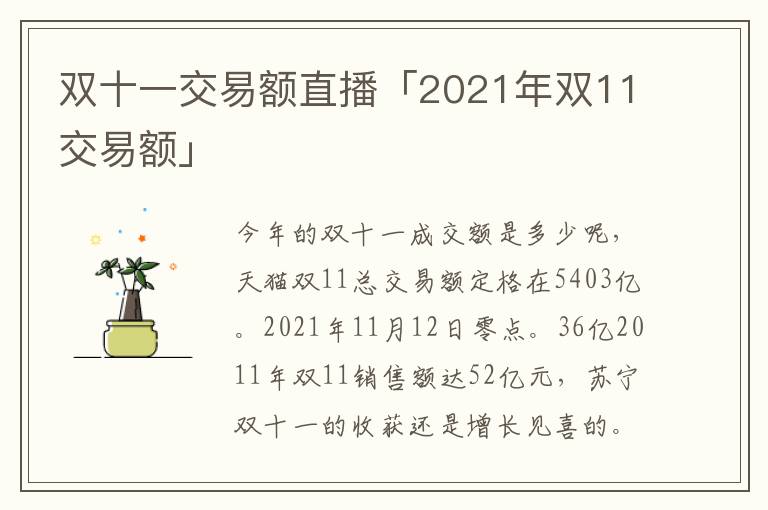 双十一交易额直播「2021年双11交易额」

今年的双十一成交额是多少呢，天猫双11总交易额定格在5403亿。2021年11月12日零点。36亿2011年双11销售额达52亿元，苏宁双十一的收获还是增长见喜的。